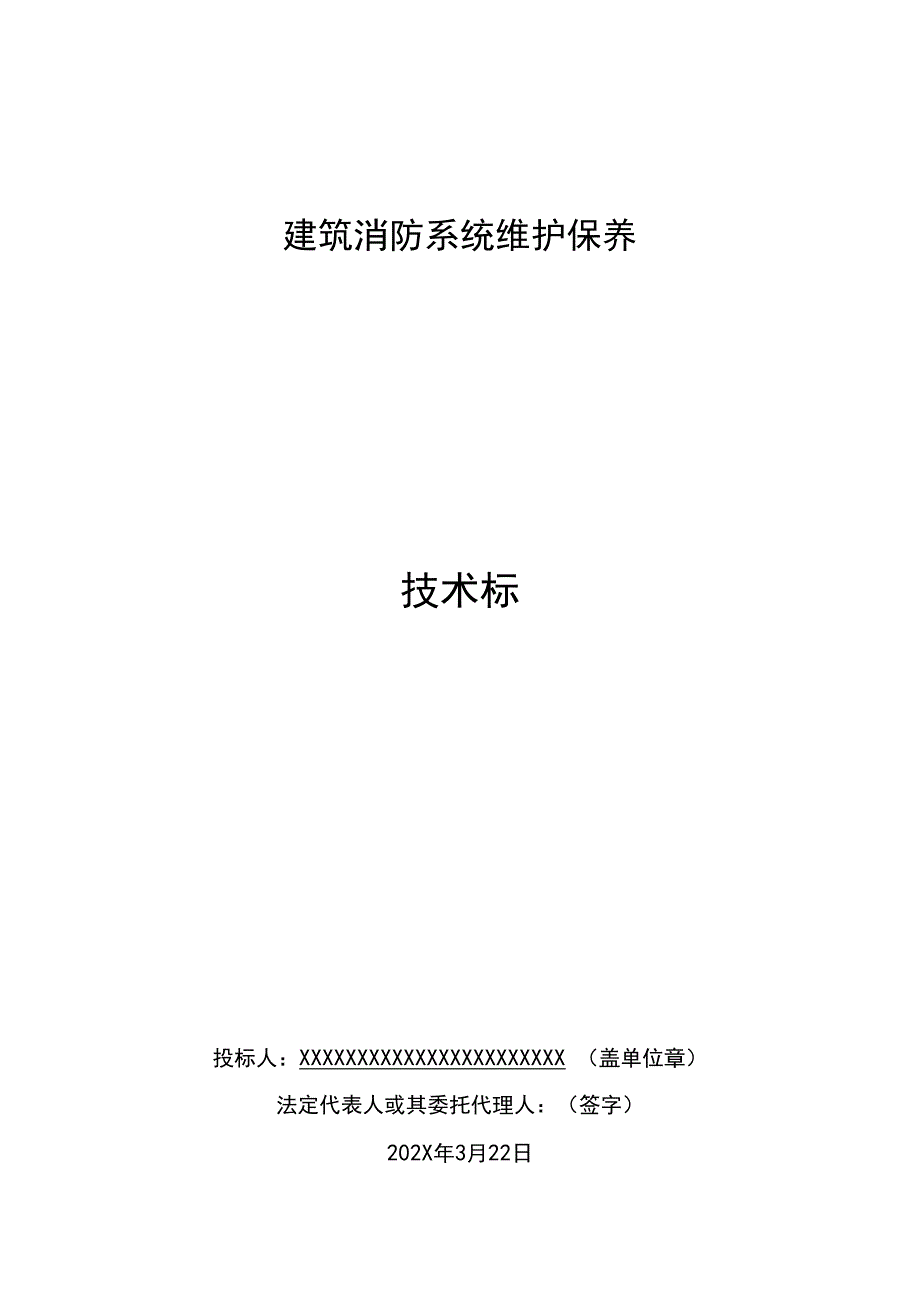 建筑消防系统维护保养

技术标

投标人：XXXXXXXXXXXXXXXXXXXXXXXX （盖单位章）

法定代表人或其委托代理人：（签字）

202X年3月22日